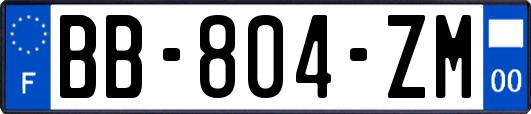 F
BB-804-ZM
00